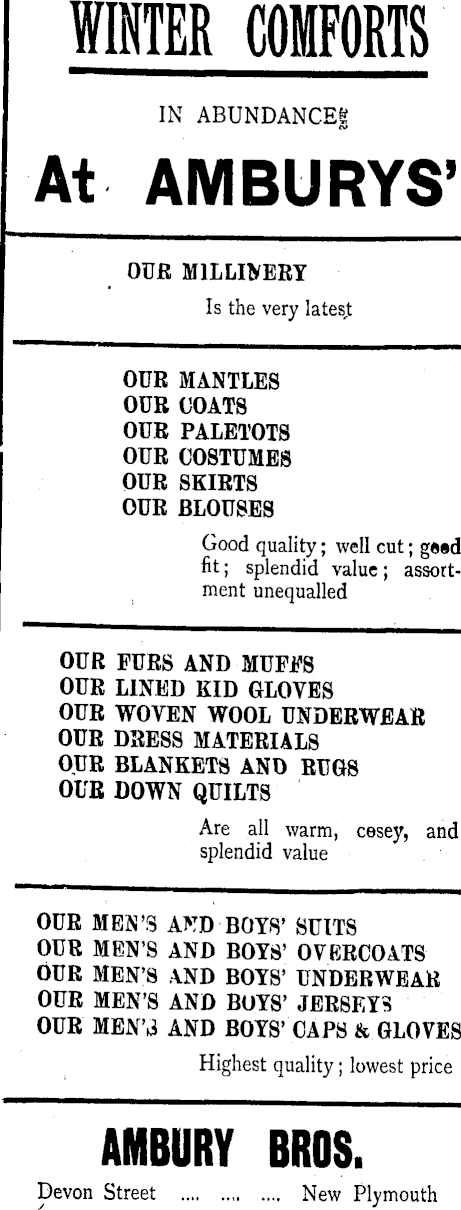 WINTER COMFORTS

IN ABUNDANCE

At AMBURYS'

OUR MILLINERY

Is the very latest

OUR MANTLES
OUR COATS
OUR PALETOTS
OUR COSTUMES
OUR SKIRTS
OUR BLOUSES

Good quality; well cut; good fit; splendid value; assortment unequalled

OUR FURS AND MUFFS
OUR LINED KID GLOVES
OUR WOVEN WOOL UNDERWEAR
OUR DRESS MATERIALS
OUR BLANKETS AND RUGS
OUR DOWN QUILTS

Are all warm, cosey, and splendid value

OUR MEN'S AND BOYS' SUITS
OUR MEN'S AND BOYS' OVERCOATS
OUR MEN'S AND BOYS' UNDERWEAR
OUR MEN'S AND BOYS' JERSEYS
OUR MEN'S AND BOYS' CAPS & GLOVES

Highest quality; lowest price

AMBURY BROS.

Devon Street .... .... .... New Plymouth